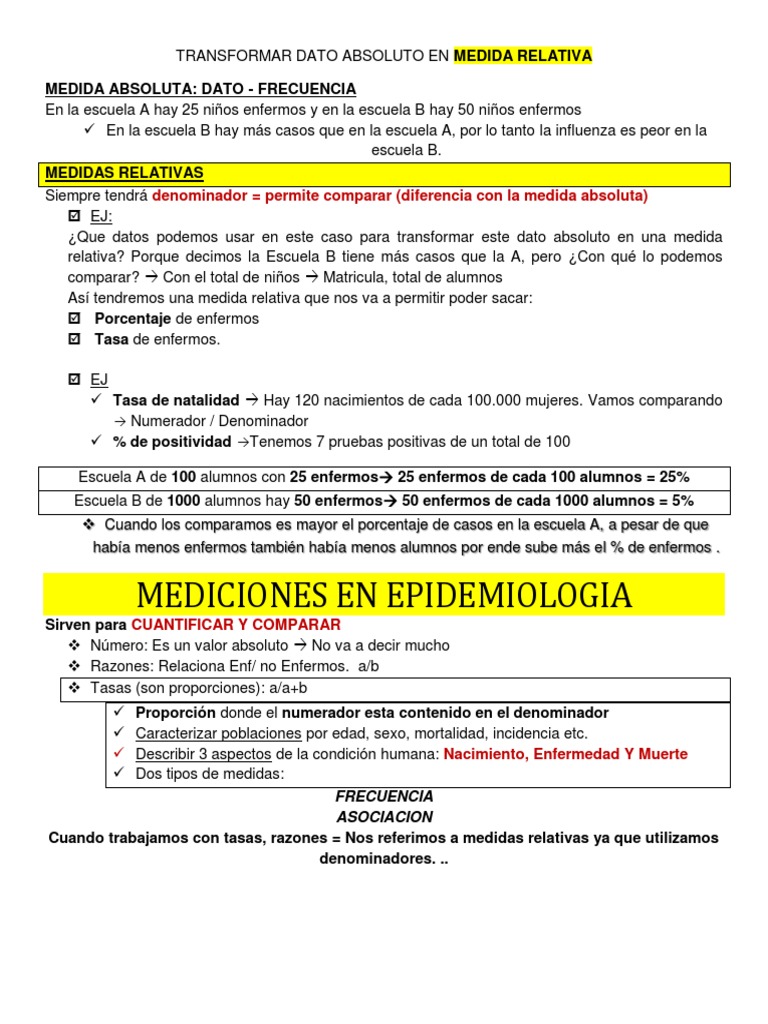 TRANSFORMAR DATO ABSOLUTO EN MEDIDA RELATIVA

MEDIDA ABSOLUTA: DATO - FRECUENCIA

En la escuela A hay 25 niños enfermos y en la escuela B hay 50 niños enfermos

✓ En la escuela B hay más casos que en la escuela A, por lo tanto la influenza es peor en la escuela B.

MEDIDAS RELATIVAS

Siempre tendrá denominador = permite comparar (diferencia con la medida absoluta)

☑ EJ:

¿Que datos podemos usar en este caso para transformar este dato absoluto en una medida relativa? Porque decimos la Escuela B tiene más casos que la A, pero ¿Con qué lo podemos comparar? → Con el total de niños → Matricula, total de alumnos

Así tendremos una medida relativa que nos va a permitir poder sacar:

☑ Porcentaje de enfermos

☑ Tasa de enfermos.

☑ EJ

✓ Tasa de natalidad → Hay 120 nacimientos de cada 100.000 mujeres. Vamos comparando → Numerador / Denominador

✓ % de positividad →Tenemos 7 pruebas positivas de un total de 100

| Escuela A de 100 alumnos con 25 enfermos→ 25 enfermos de cada 100 alumnos = 25% |
|---|
| Escuela B de 1000 alumnos hay 50 enfermos→ 50 enfermos de cada 1000 alumnos = 5% |

❖ Cuando los comparamos es mayor el porcentaje de casos en la escuela A, a pesar de que había menos enfermos también había menos alumnos por ende sube más el % de enfermos .

MEDICIONES EN EPIDEMIOLOGIA

Sirven para CUANTIFICAR Y COMPARAR

❖ Número: Es un valor absoluto → No va a decir mucho

❖ Razones: Relaciona Enf/ no Enfermos. a/b

❖ Tasas (son proporciones): a/a+b

✓ Proporción donde el numerador esta contenido en el denominador

✓ Caracterizar poblaciones por edad, sexo, mortalidad, incidencia etc.

✓ Describir 3 aspectos de la condición humana: Nacimiento, Enfermedad Y Muerte

✓ Dos tipos de medidas:

FRECUENCIA

ASOCIACION

Cuando trabajamos con tasas, razones = Nos referimos a medidas relativas ya que utilizamos denominadores. ..